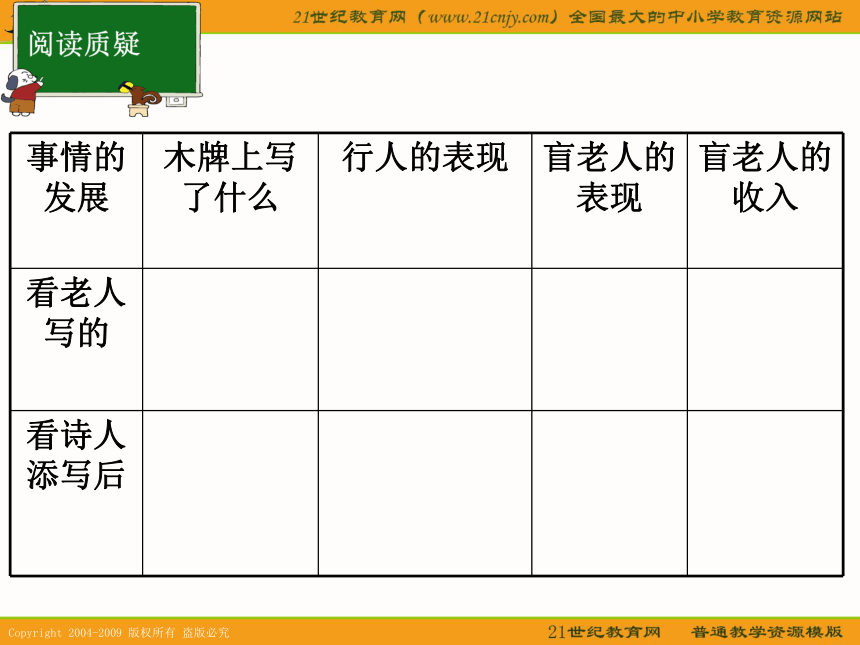 21世纪教育网（www.21cnjy.com）全国最大的中小学教育资源网站

阅读质疑

| 事情的发展 | 木牌上写了什么 | 行人的表现 | 盲老人的表现 | 盲老人的收入 |
|---|---|---|---|---|
| 看老人写的 | | | | |
| 看诗人添写后 | | | | |

Copyright 2004-2009 版权所有 盗版必究

21世纪教育网 普通教学资源模版